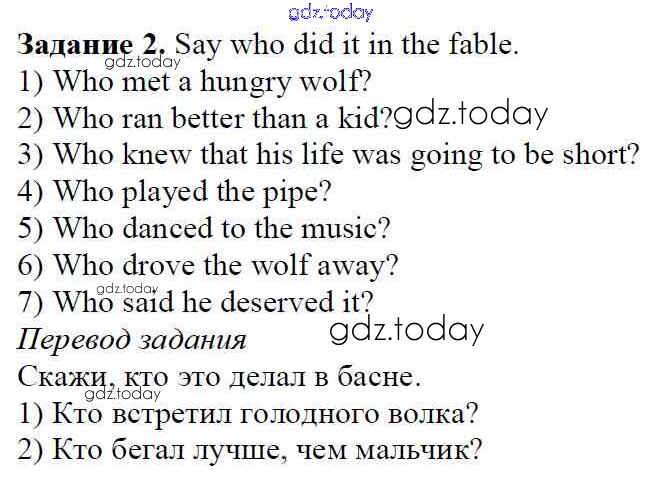 Задание 2. Say who did it in the fable.
1) Who met a hungry wolf?
2) Who ran better than a kid?
3) Who knew that his life was going to be short?
4) Who played the pipe?
5) Who danced to the music?
6) Who drove the wolf away?
7) Who said he deserved it?

Перевод задания

Скажи, кто это делал в басне.
1) Кто встретил голодного волка?
2) Кто бегал лучше, чем мальчик?

gdz.today